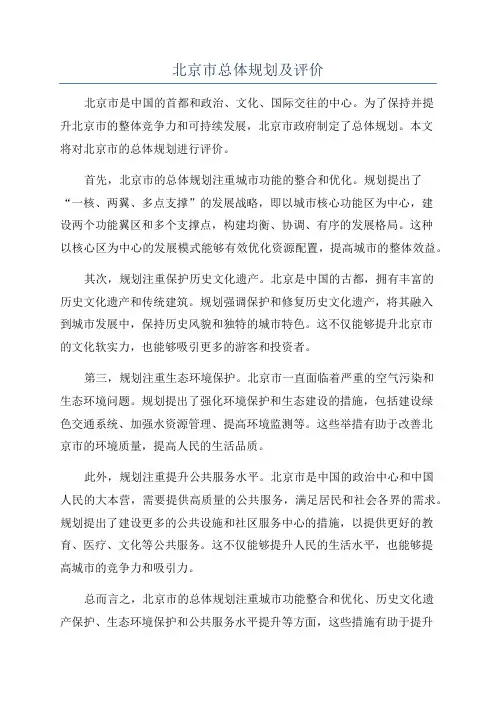 北京市总体规划及评价

北京市是中国的首都和政治、文化、国际交往的中心。为了保持并提升北京市的整体竞争力和可持续发展，北京市政府制定了总体规划。本文将对北京市的总体规划进行评价。

首先，北京市的总体规划注重城市功能的整合和优化。规划提出了“一核、两翼、多点支撑”的发展战略，即以城市核心功能区为中心，建设两个功能翼区和多个支撑点，构建均衡、协调、有序的发展格局。这种以核心区为中心的发展模式能够有效优化资源配置，提高城市的整体效益。

其次，规划注重保护历史文化遗产。北京是中国的古都，拥有丰富的历史文化遗产和传统建筑。规划强调保护和修复历史文化遗产，将其融入到城市发展中，保持历史风貌和独特的城市特色。这不仅能够提升北京市的文化软实力，也能够吸引更多的游客和投资者。

第三，规划注重生态环境保护。北京市一直面临着严重的空气污染和生态环境问题。规划提出了强化环境保护和生态建设的措施，包括建设绿色交通系统、加强水资源管理、提高环境监测等。这些举措有助于改善北京市的环境质量，提高人民的生活品质。

此外，规划注重提升公共服务水平。北京市是中国的政治中心和中国人民的大本营，需要提供高质量的公共服务，满足居民和社会各界的需求。规划提出了建设更多的公共设施和社区服务中心的措施，以提供更好的教育、医疗、文化等公共服务。这不仅能够提升人民的生活水平，也能够提高城市的竞争力和吸引力。

总而言之，北京市的总体规划注重城市功能整合和优化、历史文化遗产保护、生态环境保护和公共服务水平提升等方面，这些措施有助于提升